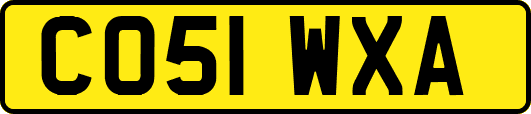 CO51 WXA